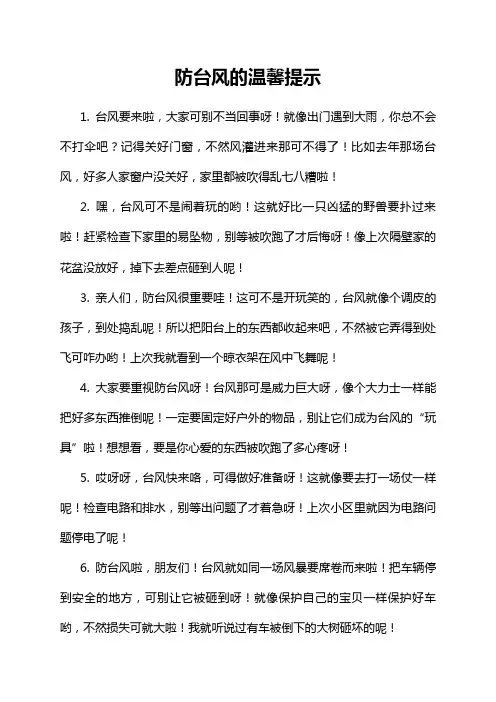 防台风的温馨提示

1. 台风要来啦，大家可别不当回事呀！就像出门遇到大雨，你总不会不打伞吧？记得关好门窗，不然风灌进来那可不得了！比如去年那场台风，好多人家窗户没关好，家里都被吹得乱七八糟啦！

2. 嘿，台风可不是闹着玩的哟！这就好比一只凶猛的野兽要扑过来啦！赶紧检查下家里的易坠物，别等被吹跑了才后悔呀！像上次隔壁家的花盆没放好，掉下去差点砸到人呢！

3. 亲人们，防台风很重要哇！这可不是开玩笑的，台风就像个调皮的孩子，到处捣乱呢！所以把阳台上的东西都收起来吧，不然被它弄得到处飞可咋办哟！上次我就看到一个晾衣架在风中飞舞呢！

4. 大家要重视防台风呀！台风那可是威力巨大呀，像个大力士一样能把好多东西推倒呢！一定要固定好户外的物品，别让它们成为台风的“玩具”啦！想想看，要是你心爱的东西被吹跑了多心疼呀！

5. 哎呀呀，台风快来咯，可得做好准备呀！这就像要去打一场仗一样呢！检查电路和排水，别等出问题了才着急呀！上次小区里就因为电路问题停电了呢！

6. 防台风啦，朋友们！台风就如同一场风暴要席卷而来啦！把车辆停到安全的地方，可别让它被砸到呀！就像保护自己的宝贝一样保护好车哟，不然损失可就大啦！我就听说过有车被倒下的大树砸坏的呢！